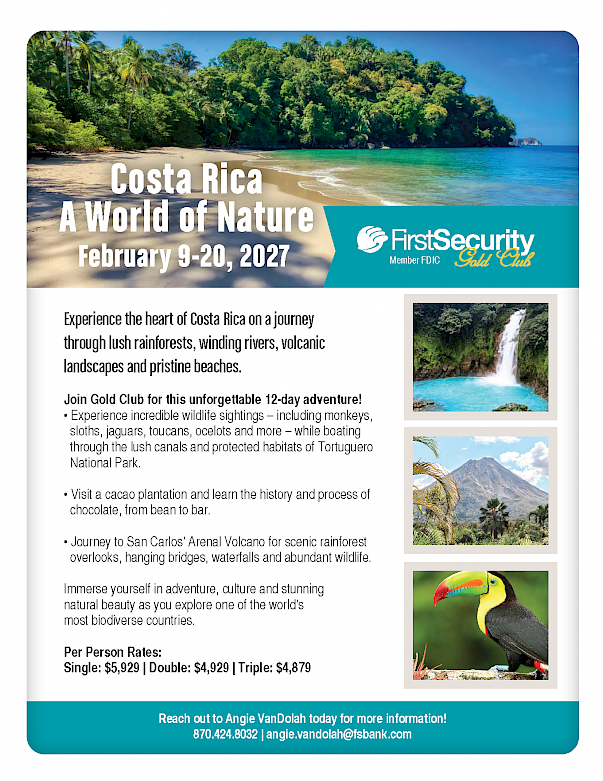 Costa Rica
A World of Nature
February 9-20, 2027

FirstSecurity
Member FDIC
Gold Club

Experience the heart of Costa Rica on a journey through lush rainforests, winding rivers, volcanic landscapes and pristine beaches.

Join Gold Club for this unforgettable 12-day adventure!
• Experience incredible wildlife sightings – including monkeys, sloths, jaguars, toucans, ocelots and more – while boating through the lush canals and protected habitats of Tortuguero National Park.

• Visit a cacao plantation and learn the history and process of chocolate, from bean to bar.

• Journey to San Carlos' Arenal Volcano for scenic rainforest overlooks, hanging bridges, waterfalls and abundant wildlife.

Immerse yourself in adventure, culture and stunning natural beauty as you explore one of the world's most biodiverse countries.

Per Person Rates:
Single: $5,929 | Double: $4,929 | Triple: $4,879

Reach out to Angie VanDolah today for more information!
870.424.8032 | angie.vandolah@fsbank.com